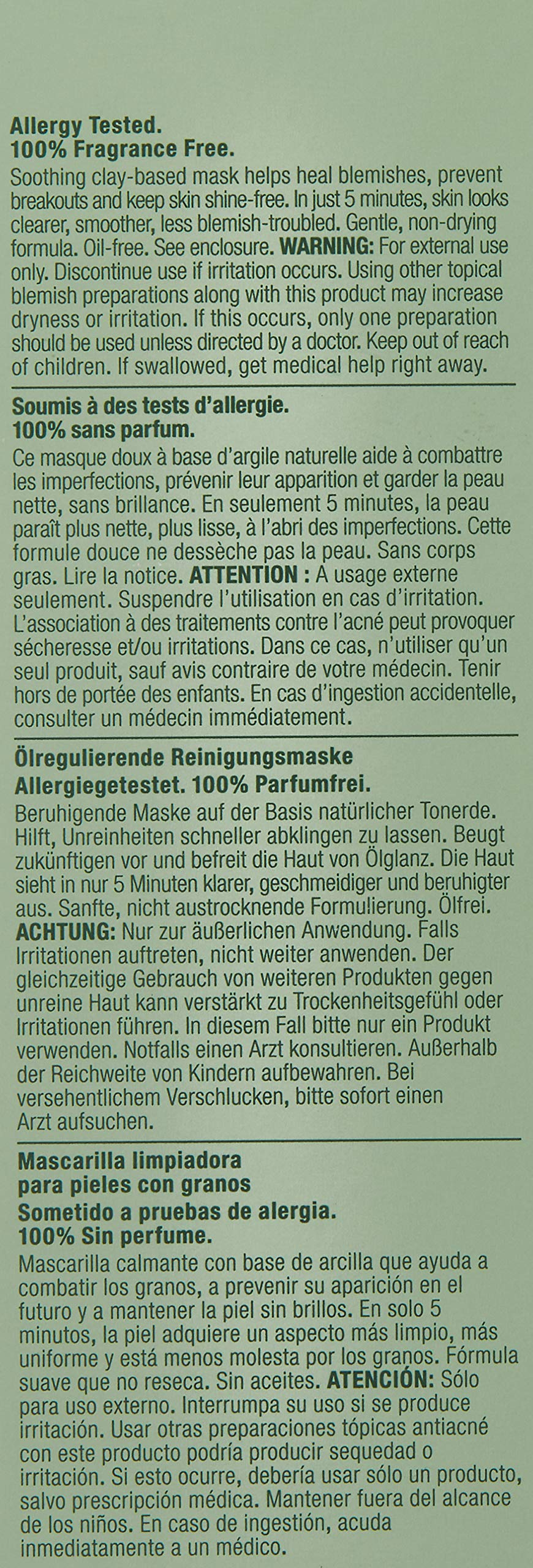 Allergy Tested.
100% Fragrance Free.

Soothing clay-based mask helps heal blemishes, prevent breakouts and keep skin shine-free. In just 5 minutes, skin looks clearer, smoother, less blemish-troubled. Gentle, non-drying formula. Oil-free. See enclosure. WARNING: For external use only. Discontinue use if irritation occurs. Using other topical blemish preparations along with this product may increase dryness or irritation. If this occurs, only one preparation should be used unless directed by a doctor. Keep out of reach of children. If swallowed, get medical help right away.

Soumis à des tests d'allergie.
100% sans parfum.

Ce masque doux à base d'argile naturelle aide à combattre les imperfections, prévenir leur apparition et garder la peau nette, sans brillance. En seulement 5 minutes, la peau paraît plus nette, plus lisse, à l'abri des imperfections. Cette formule douce ne dessèche pas la peau. Sans corps gras. Lire la notice. ATTENTION : A usage externe seulement. Suspendre l'utilisation en cas d'irritation. L'association à des traitements contre l'acné peut provoquer sécheresse et/ou irritations. Dans ce cas, n'utiliser qu'un seul produit, sauf avis contraire de votre médecin. Tenir hors de portée des enfants. En cas d'ingestion accidentelle, consulter un médecin immédiatement.

Ölregulierende Reinigungsmaske
Allergiegetestet. 100% Parfumfrei.

Beruhigende Maske auf der Basis natürlicher Tonerde. Hilft, Unreinheiten schneller abklingen zu lassen. Beugt zukünftigen vor und befreit die Haut von Ölglanz. Die Haut sieht in nur 5 Minuten klarer, geschmeidiger und beruhigter aus. Sanfte, nicht austrocknende Formulierung. Ölfrei. ACHTUNG: Nur zur äußerlichen Anwendung. Falls Irritationen auftreten, nicht weiter anwenden. Der gleichzeitige Gebrauch von weiteren Produkten gegen unreine Haut kann verstärkt zu Trockenheitsgefühl oder Irritationen führen. In diesem Fall bitte nur ein Produkt verwenden. Notfalls einen Arzt konsultieren. Außerhalb der Reichweite von Kindern aufbewahren. Bei versehentlichem Verschlucken, bitte sofort einen Arzt aufsuchen.

Mascarilla limpiadora
para pieles con granos
Sometido a pruebas de alergia.
100% Sin perfume.

Mascarilla calmante con base de arcilla que ayuda a combatir los granos, a prevenir su aparición en el futuro y a mantener la piel sin brillos. En solo 5 minutos, la piel adquiere un aspecto más limpio, más uniforme y está menos molesta por los granos. Fórmula suave que no reseca. Sin aceites. ATENCIÓN: Sólo para uso externo. Interrumpa su uso si se produce irritación. Usar otras preparaciones tópicas antiacné con este producto podría producir sequedad o irritación. Si esto ocurre, debería usar sólo un producto, salvo prescripción médica. Mantener fuera del alcance de los niños. En caso de ingestión, acuda inmediatamente a un médico.